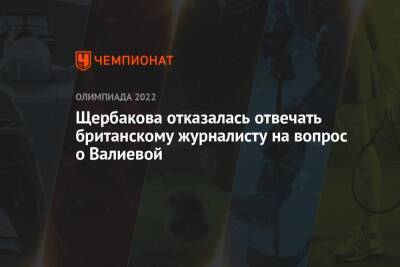 ЧЕМПИОНАТ

ОЛИМПИАДА 2022

Щербакова отказалась отвечать британскому журналисту на вопрос о Валиевой